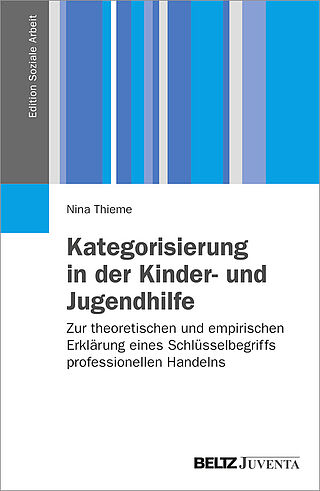 Edition Soziale Arbeit

Nina Thieme

Kategorisierung in der Kinder- und Jugendhilfe

Zur theoretischen und empirischen Erklärung eines Schlüsselbegriffs professionellen Handelns

BELTZ JUVENTA